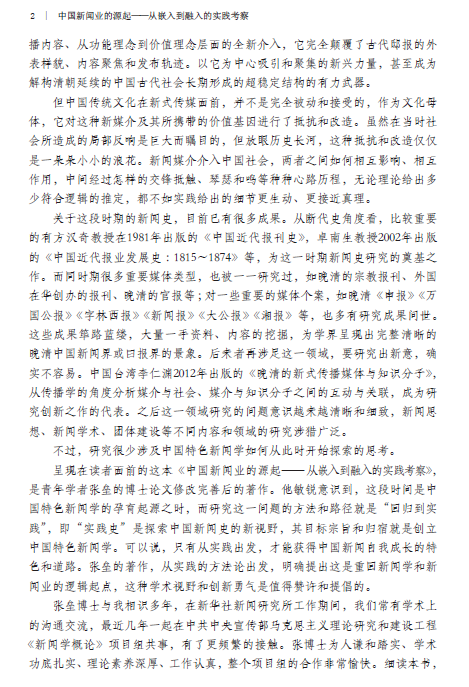 2 | 中国新闻业的源起——从嵌入到融入的实践考察

播内容、从功能理念到价值理念层面的全新介入，它完全颠覆了古代邸报的外表样貌、内容聚焦和发布轨迹。以它为中心吸引和聚集的新兴力量，甚至成为解构清朝延续的中国古代社会长期形成的超稳定结构的有力武器。

但中国传统文化在新式传媒面前，并不是完全被动和接受的，作为文化母体，它对这种新媒介及其所携带的价值基因进行了抵抗和改造。虽然在当时社会所造成的局部反响是巨大而瞩目的，但放眼历史长河，这种抵抗和改造仅仅是一朵朵小小的浪花。新闻媒介介入中国社会，两者之间如何相互影响、相互作用，中间经过怎样的交锋抵触、琴瑟和鸣等种种心路历程，无论理论给出多少符合逻辑的推定，都不如实践给出的细节更生动、更接近真理。

关于这段时期的新闻史，目前已有很多成果。从断代史角度看，比较重要的有方汉奇教授在1981年出版的《中国近代报刊史》，卓南生教授2002年出版的《中国近代报业发展史：1815～1874》等，为这一时期新闻史研究的奠基之作。而同时期很多重要媒体类型，也被一一研究过，如晚清的宗教报刊、外国在华创办的报刊、晚清的官报等；对一些重要的媒体个案，如晚清《申报》《万国公报》《字林西报》《新闻报》《大公报》《湘报》等，也多有研究成果问世。这些成果筚路蓝缕，大量一手资料、内容的挖掘，为学界呈现出完整清晰的晚清中国新闻界或曰报界的景象。后来者再涉足这一领域，要研究出新意，确实不容易。中国台湾李仁渊2012年出版的《晚清的新式传播媒体与知识分子》，从传播学的角度分析媒介与社会、媒介与知识分子之间的互动与关联，成为研究创新之作的代表。之后这一领域研究的问题意识越来越清晰和细致，新闻思想、新闻学术、团体建设等不同内容和领域的研究涉猎广泛。

不过，研究很少涉及中国特色新闻学如何从此时开始探索的思考。

呈现在读者面前的这本《中国新闻业的源起——从嵌入到融入的实践考察》，是青年学者张垒的博士论文修改完善后的著作。他敏锐意识到，这段时间是中国特色新闻学的孕育起源之时，而研究这一问题的方法和路径就是“回归到实践”，即“实践史”是探索中国新闻史的新视野，其目标宗旨和归宿就是创立中国特色新闻学。可以说，只有从实践出发，才能获得中国新闻自我成长的特色和道路。张垒的著作，从实践的方法论出发，明确提出这是重回新闻学和新闻业的逻辑起点，这种学术视野和创新勇气是值得赞许和提倡的。

张垒博士与我相识多年，在新华社新闻研究所工作期间，我们常有学术上的沟通交流，最近几年一起在中共中央宣传部马克思主义理论研究和建设工程《新闻学概论》项目组共事，有了更频繁的接触。张博士为人谦和踏实、学术功底扎实、理论素养深厚、工作认真，整个项目组的合作非常愉快。细读本书，